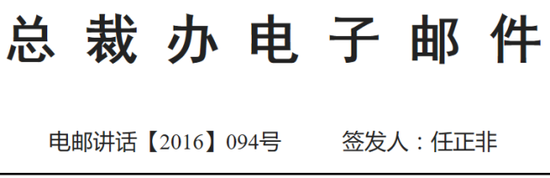 总裁办电子邮件

电邮讲话【2016】094号　　签发人：任正非